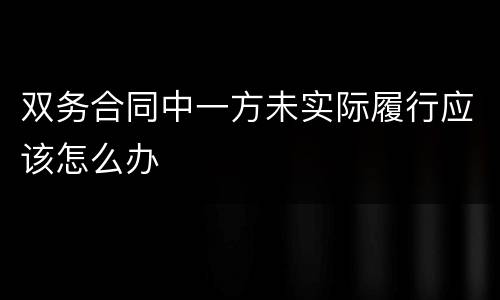 双务合同中一方未实际履行应该怎么办